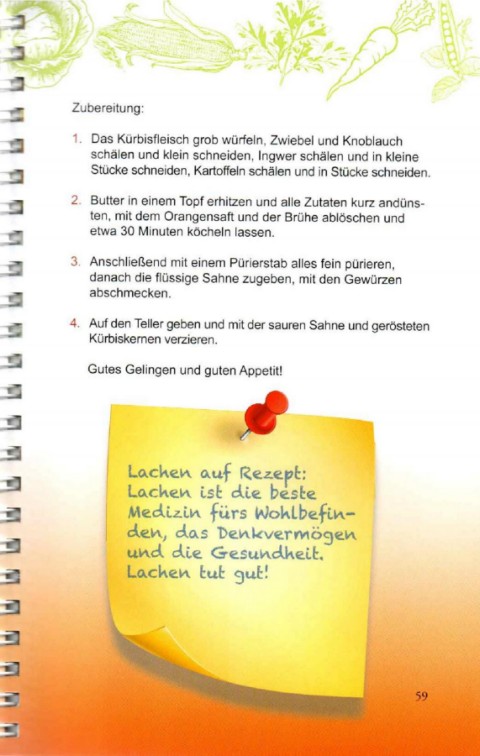 Zubereitung:

1. Das Kürbisfleisch grob würfeln, Zwiebel und Knoblauch schälen und klein schneiden, Ingwer schälen und in kleine Stücke schneiden, Kartoffeln schälen und in Stücke schneiden.

2. Butter in einem Topf erhitzen und alle Zutaten kurz andünsten, mit dem Orangensaft und der Brühe ablöschen und etwa 30 Minuten köcheln lassen.

3. Anschließend mit einem Pürierstab alles fein pürieren, danach die flüssige Sahne zugeben, mit den Gewürzen abschmecken.

4. Auf den Teller geben und mit der sauren Sahne und gerösteten Kürbiskernen verzieren.

Gutes Gelingen und guten Appetit!

Lachen auf Rezept: Lachen ist die beste Medizin fürs Wohlbefinden, das Denkvermögen und die Gesundheit. Lachen tut gut!

59